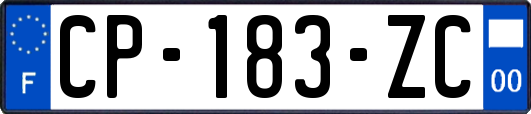 F
CP-183-ZC
00